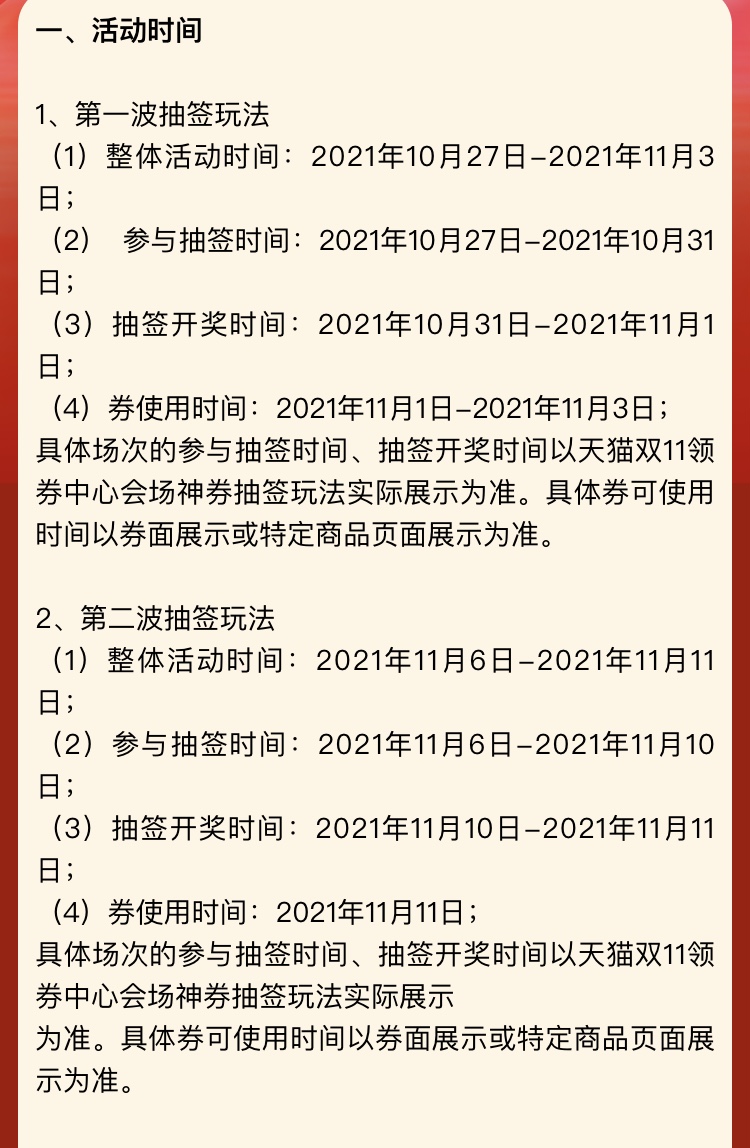 一、活动时间

1、第一波抽签玩法
（1）整体活动时间：2021年10月27日-2021年11月3日；
（2） 参与抽签时间：2021年10月27日-2021年10月31日；
（3）抽签开奖时间：2021年10月31日-2021年11月1日；
（4）券使用时间：2021年11月1日-2021年11月3日；
具体场次的参与抽签时间、抽签开奖时间以天猫双11领券中心会场神券抽签玩法实际展示为准。具体券可使用时间以券面展示或特定商品页面展示为准。

2、第二波抽签玩法
（1）整体活动时间：2021年11月6日-2021年11月11日；
（2）参与抽签时间：2021年11月6日-2021年11月10日；
（3）抽签开奖时间：2021年11月10日-2021年11月11日；
（4）券使用时间：2021年11月11日；
具体场次的参与抽签时间、抽签开奖时间以天猫双11领券中心会场神券抽签玩法实际展示
为准。具体券可使用时间以券面展示或特定商品页面展示为准。